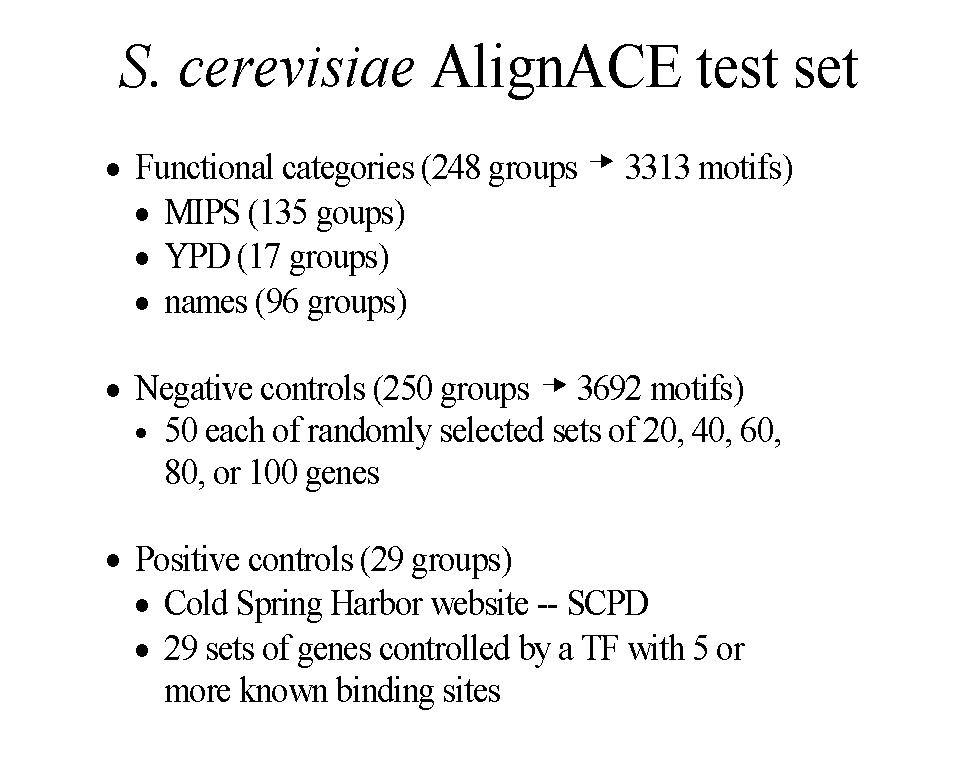 S. cerevisiae AlignACE test set

• Functional categories (248 groups → 3313 motifs)
  • MIPS (135 goups)
  • YPD (17 groups)
  • names (96 groups)

• Negative controls (250 groups → 3692 motifs)
  • 50 each of randomly selected sets of 20, 40, 60, 80, or 100 genes

• Positive controls (29 groups)
  • Cold Spring Harbor website -- SCPD
  • 29 sets of genes controlled by a TF with 5 or more known binding sites